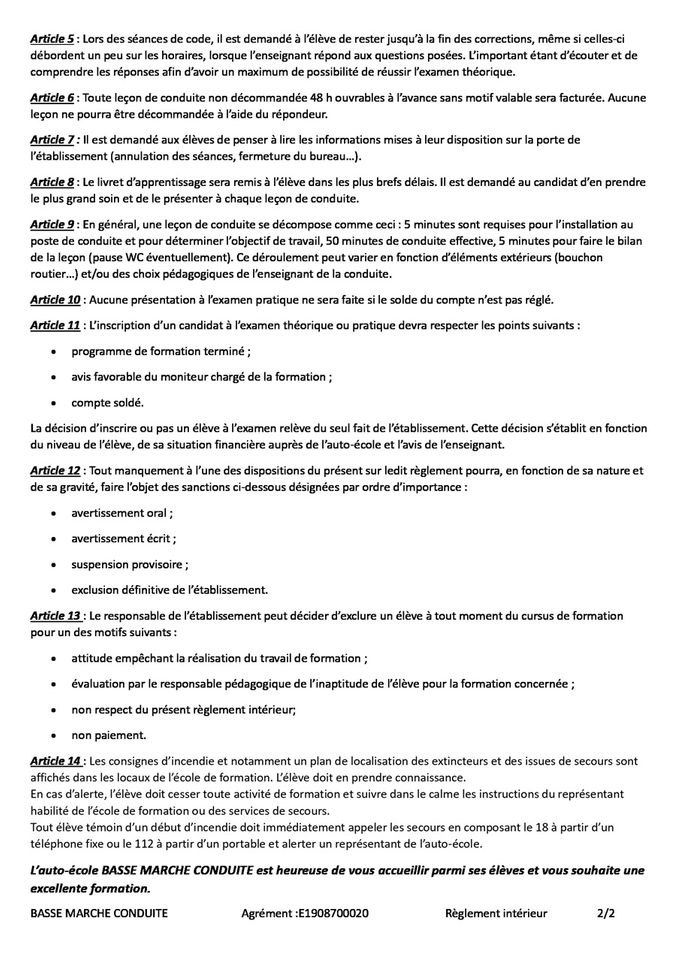 Article 5 : Lors des séances de code, il est demandé à l'élève de rester jusqu'à la fin des corrections, même si celles-ci débordent un peu sur les horaires, lorsque l'enseignant répond aux questions posées. L'important étant d'écouter et de comprendre les réponses afin d'avoir un maximum de possibilité de réussir l'examen théorique.

Article 6 : Toute leçon de conduite non décommandée 48 h ouvrables à l'avance sans motif valable sera facturée. Aucune leçon ne pourra être décommandée à l'aide du répondeur.

Article 7 : Il est demandé aux élèves de penser à lire les informations mises à leur disposition sur la porte de l'établissement (annulation des séances, fermeture du bureau…).

Article 8 : Le livret d'apprentissage sera remis à l'élève dans les plus brefs délais. Il est demandé au candidat d'en prendre le plus grand soin et de le présenter à chaque leçon de conduite.

Article 9 : En général, une leçon de conduite se décompose comme ceci : 5 minutes sont requises pour l'installation au poste de conduite et pour déterminer l'objectif de travail, 50 minutes de conduite effective, 5 minutes pour faire le bilan de la leçon (pause WC éventuellement). Ce déroulement peut varier en fonction d'éléments extérieurs (bouchon routier…) et/ou des choix pédagogiques de l'enseignant de la conduite.

Article 10 : Aucune présentation à l'examen pratique ne sera faite si le solde du compte n'est pas réglé.

Article 11 : L'inscription d'un candidat à l'examen théorique ou pratique devra respecter les points suivants :

• programme de formation terminé ;
• avis favorable du moniteur chargé de la formation ;
• compte soldé.

La décision d'inscrire ou pas un élève à l'examen relève du seul fait de l'établissement. Cette décision s'établit en fonction du niveau de l'élève, de sa situation financière auprès de l'auto-école et l'avis de l'enseignant.

Article 12 : Tout manquement à l'une des dispositions du présent sur ledit règlement pourra, en fonction de sa nature et de sa gravité, faire l'objet des sanctions ci-dessous désignées par ordre d'importance :

• avertissement oral ;
• avertissement écrit ;
• suspension provisoire ;
• exclusion définitive de l'établissement.

Article 13 : Le responsable de l'établissement peut décider d'exclure un élève à tout moment du cursus de formation pour un des motifs suivants :

• attitude empêchant la réalisation du travail de formation ;
• évaluation par le responsable pédagogique de l'inaptitude de l'élève pour la formation concernée ;
• non respect du présent règlement intérieur;
• non paiement.

Article 14 : Les consignes d'incendie et notamment un plan de localisation des extincteurs et des issues de secours sont affichés dans les locaux de l'école de formation. L'élève doit en prendre connaissance.
En cas d'alerte, l'élève doit cesser toute activité de formation et suivre dans le calme les instructions du représentant habilité de l'école de formation ou des services de secours.
Tout élève témoin d'un début d'incendie doit immédiatement appeler les secours en composant le 18 à partir d'un téléphone fixe ou le 112 à partir d'un portable et alerter un représentant de l'auto-école.

L'auto-école BASSE MARCHE CONDUITE est heureuse de vous accueillir parmi ses élèves et vous souhaite une excellente formation.

BASSE MARCHE CONDUITE Agrément :E1908700020 Règlement intérieur 2/2